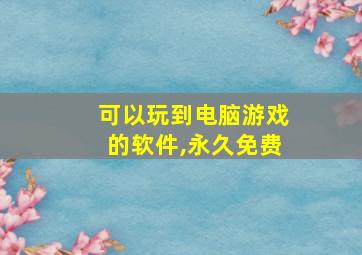 可以玩到电脑游戏的软件,永久免费